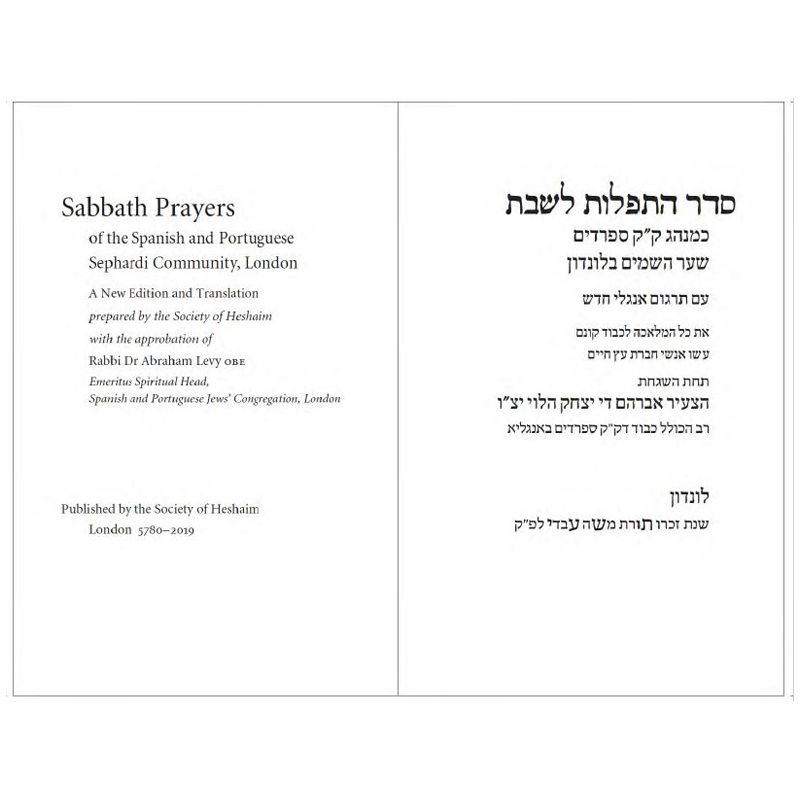 Sabbath Prayers
of the Spanish and Portuguese Sephardi Community, London

A New Edition and Translation
prepared by the Society of Heshaim
with the approbation of
Rabbi Dr Abraham Levy OBE
Emeritus Spiritual Head, Spanish and Portuguese Jews' Congregation, London

Published by the Society of Heshaim
London 5780–2019

סדר התפלות לשבת
כמנהג ק״ק ספרדים
שער השמים בלונדון

עם תרגום אנגלי חדש

את כל המלאכה לכבוד קונם
עשו אנשי חברת עץ חיים

תחת השגחת
הצעיר אברהם די יצחק הלוי יצ״ו
רב הכולל כבוד דק״ק ספרדים באנגליא

לונדון
שנת זכרו תורת משה עבדי לפ״ק